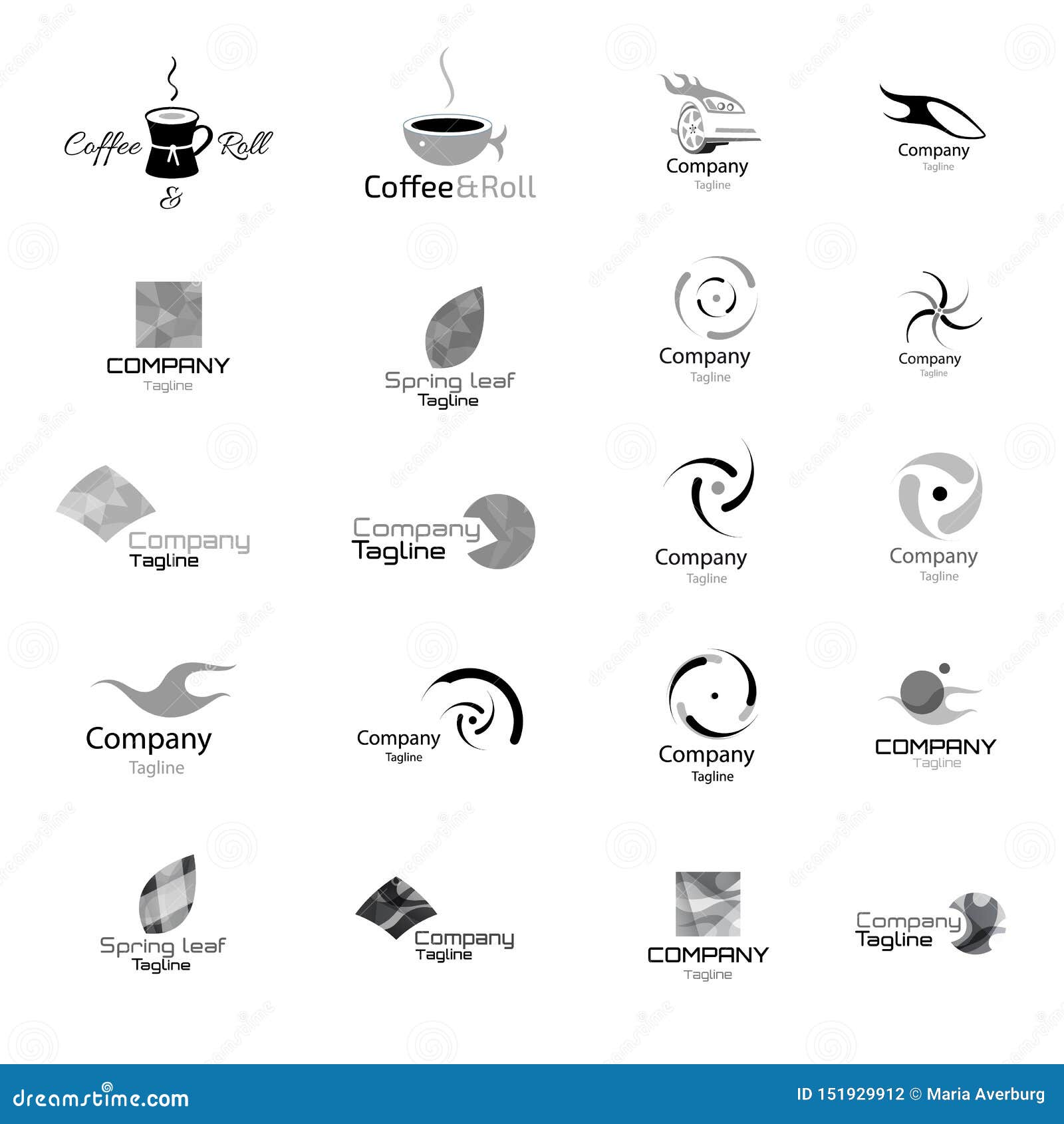 Coffee & Roll

Coffee&Roll

Company
Tagline

Company
Tagline

COMPANY
Tagline

Spring leaf
Tagline

Company
Tagline

Company
Tagline

Company
Tagline

Company
Tagline

Company
Tagline

Company
Tagline

Company
Tagline

Company
Tagline

Company
Tagline

COMPANY
Tagline

Spring leaf
Tagline

Company
Tagline

COMPANY
Tagline

Company
Tagline

dreamstime.com

ID 151929912 © Maria Averburg